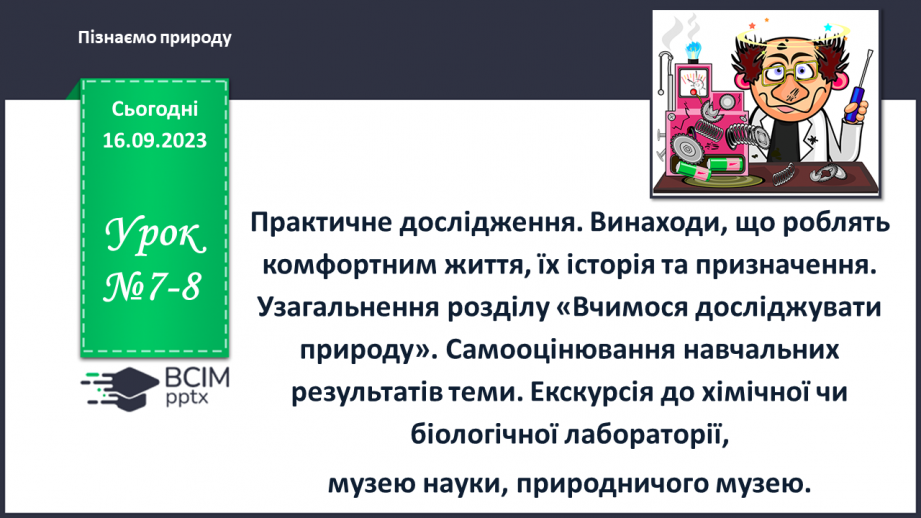 Пізнаємо природу

Сьогодні
16.09.2023

Урок
№7-8

ВСІМ
pptx

Практичне дослідження. Винаходи, що роблять комфортним життя, їх історія та призначення. Узагальнення розділу «Вчимося досліджувати природу». Самооцінювання навчальних результатів теми. Екскурсія до хімічної чи біологічної лабораторії,

музею науки, природничого музею.